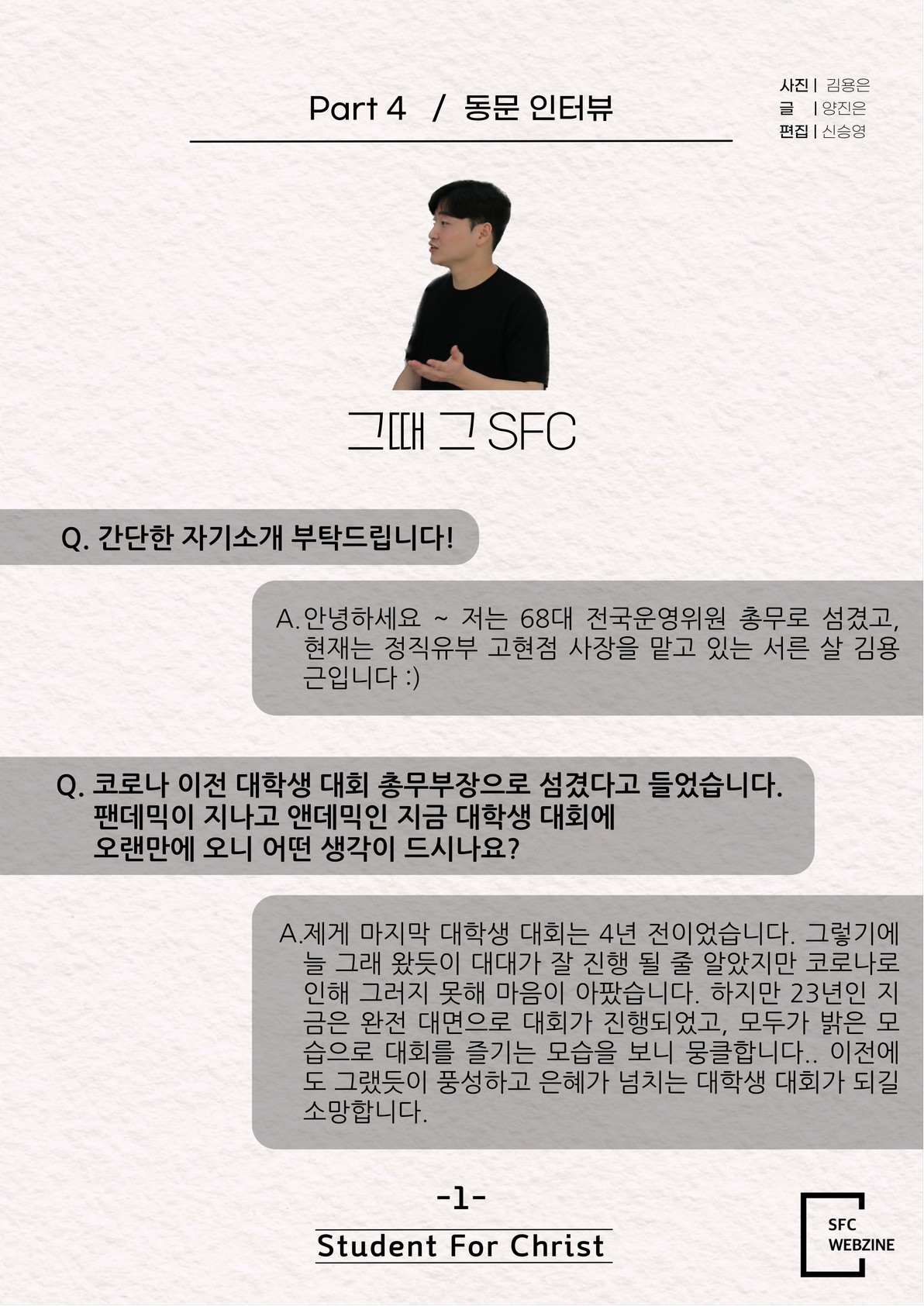 Part 4 / 동문 인터뷰

사진 | 김용은
글 | 양진은
편집 | 신승영

그때 그 SFC

Q. 간단한 자기소개 부탁드립니다!

A. 안녕하세요 ~ 저는 68대 전국운영위원 총무로 섬겼고, 현재는 정직유부 고현점 사장을 맡고 있는 서른 살 김용근입니다 :)

Q. 코로나 이전 대학생 대회 총무부장으로 섬겼다고 들었습니다. 팬데믹이 지나고 앤데믹인 지금 대학생 대회에 오랜만에 오니 어떤 생각이 드시나요?

A.제게 마지막 대학생 대회는 4년 전이었습니다. 그렇기에 늘 그래 왔듯이 대대가 잘 진행 될 줄 알았지만 코로나로 인해 그러지 못해 마음이 아팠습니다. 하지만 23년인 지금은 완전 대면으로 대회가 진행되었고, 모두가 밝은 모습으로 대회를 즐기는 모습을 보니 뭉클합니다.. 이전에도 그랬듯이 풍성하고 은혜가 넘치는 대학생 대회가 되길 소망합니다.

-1-

Student For Christ

SFC
WEBZINE